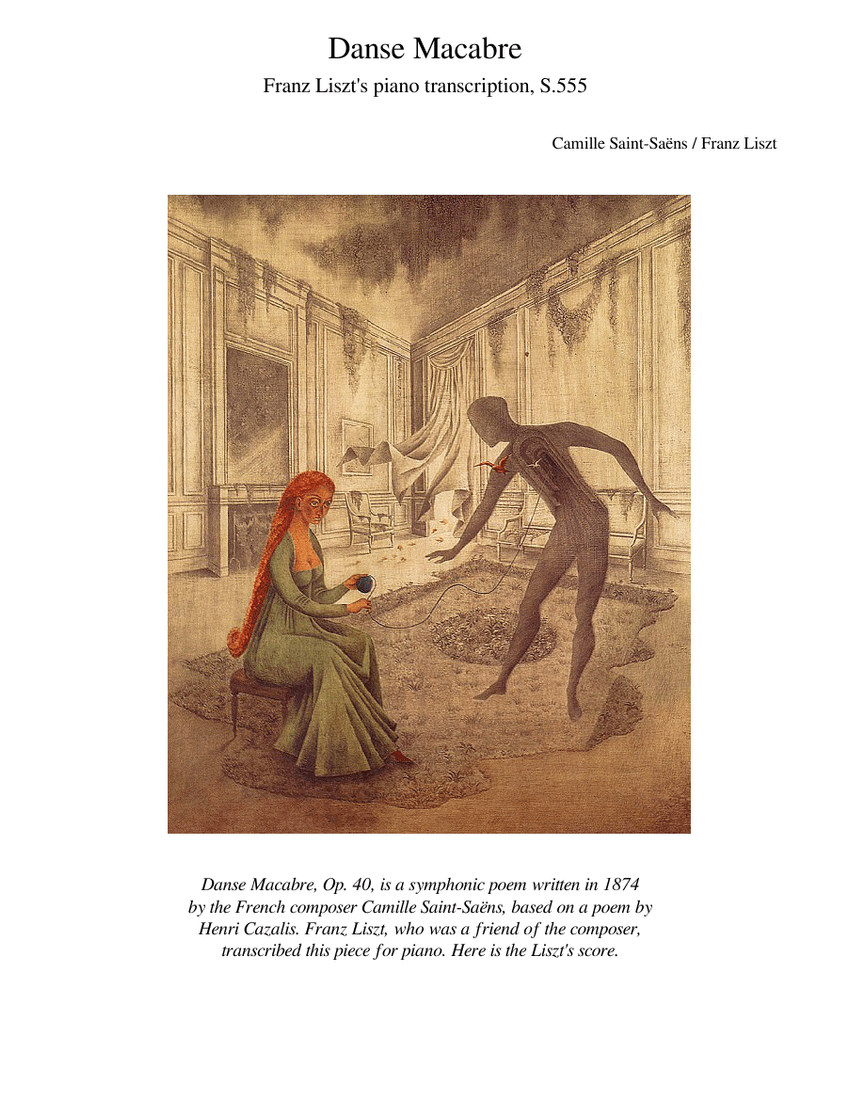 Danse Macabre

Franz Liszt's piano transcription, S.555

Camille Saint-Saëns / Franz Liszt

Danse Macabre, Op. 40, is a symphonic poem written in 1874 by the French composer Camille Saint-Saëns, based on a poem by Henri Cazalis. Franz Liszt, who was a friend of the composer, transcribed this piece for piano. Here is the Liszt's score.